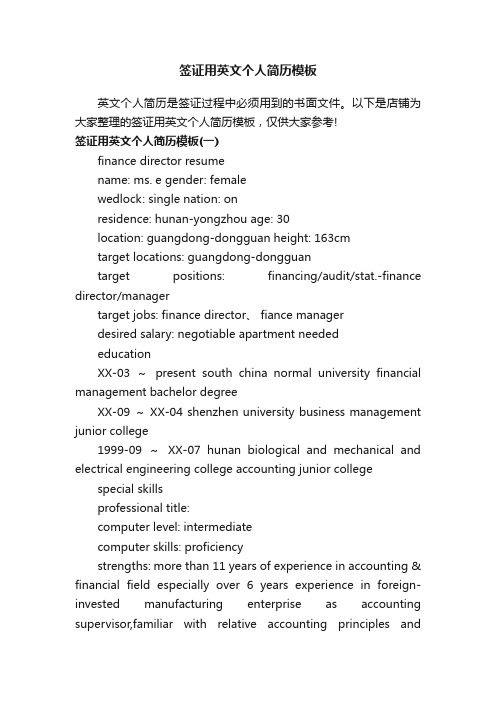 签证用英文个人简历模板

英文个人简历是签证过程中必须用到的书面文件。以下是店铺为大家整理的签证用英文个人简历模板，仅供大家参考!

签证用英文个人简历模板(一)

finance director resume

name: ms. e gender: female

wedlock: single nation: on

residence: hunan-yongzhou age: 30

location: guangdong-dongguan height: 163cm

target locations: guangdong-dongguan

target positions: financing/audit/stat.-finance director/manager

target jobs: finance director、 fiance manager

desired salary: negotiable apartment needed

education

XX-03 ~ present south china normal university financial management bachelor degree

XX-09 ~ XX-04 shenzhen university business management junior college

1999-09 ~ XX-07 hunan biological and mechanical and electrical engineering college accounting junior college

special skills

professional title:

computer level: intermediate

computer skills: proficiency

strengths: more than 11 years of experience in accounting & financial field especially over 6 years experience in foreign-invested manufacturing enterprise as accounting supervisor,familiar with relative accounting principles and